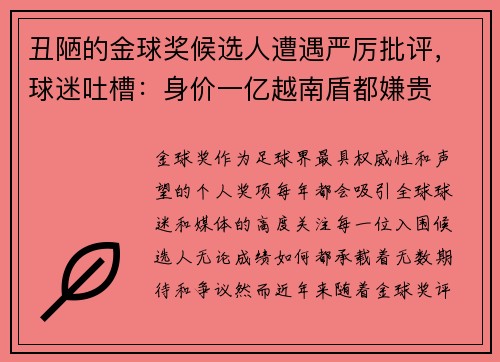 丑陋的金球奖候选人遭遇严厉批评，球迷吐槽：身价一亿越南盾都嫌贵

金球奖作为足球界最具权威性和声望的个人奖项每年都会吸引全球球迷和媒体的高度关注每一位入围候选人无论成绩如何都承载着无数期待和争议然而近年来随着金球奖评